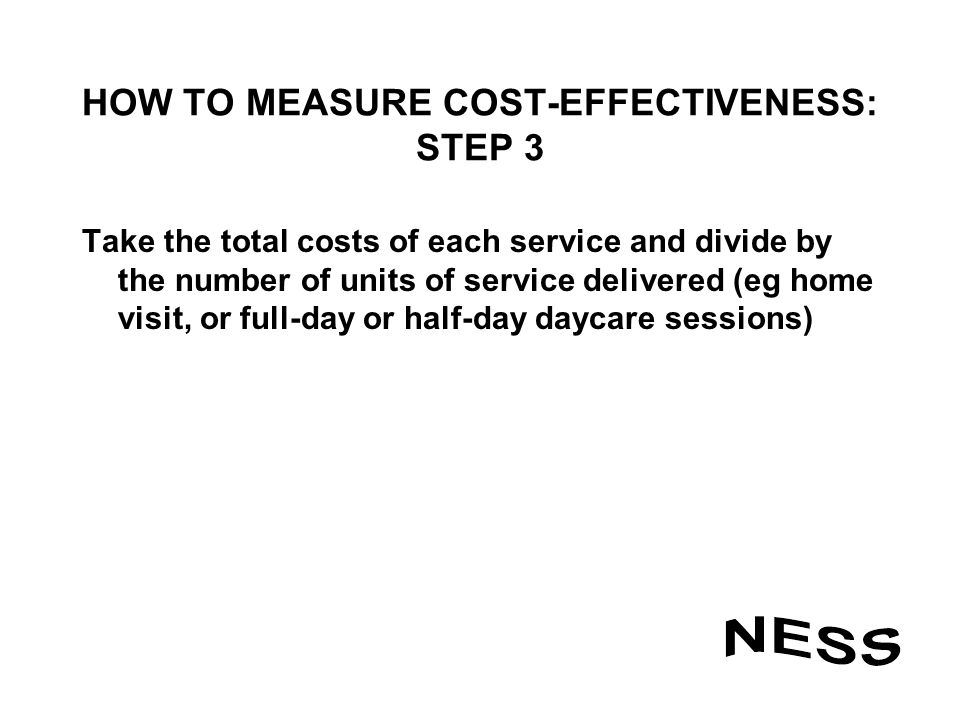 HOW TO MEASURE COST-EFFECTIVENESS: STEP 3

Take the total costs of each service and divide by the number of units of service delivered (eg home visit, or full-day or half-day daycare sessions)

NESS